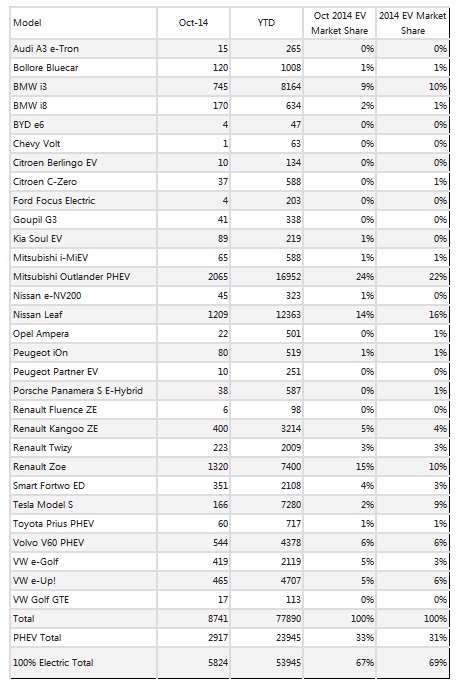 | Model | Oct-14 | YTD | Oct 2014 EV Market Share | 2014 EV Market Share |
|---|---|---|---|---|
| Audi A3 e-Tron | 15 | 265 | 0% | 0% |
| Bollore Bluecar | 120 | 1008 | 1% | 1% |
| BMW i3 | 745 | 8164 | 9% | 10% |
| BMW i8 | 170 | 634 | 2% | 1% |
| BYD e6 | 4 | 47 | 0% | 0% |
| Chevy Volt | 1 | 63 | 0% | 0% |
| Citroen Berlingo EV | 10 | 134 | 0% | 0% |
| Citroen C-Zero | 37 | 588 | 0% | 1% |
| Ford Focus Electric | 4 | 203 | 0% | 0% |
| Goupil G3 | 41 | 338 | 0% | 0% |
| Kia Soul EV | 89 | 219 | 1% | 0% |
| Mitsubishi i-MiEV | 65 | 588 | 1% | 1% |
| Mitsubishi Outlander PHEV | 2065 | 16952 | 24% | 22% |
| Nissan e-NV200 | 45 | 323 | 1% | 0% |
| Nissan Leaf | 1209 | 12363 | 14% | 16% |
| Opel Ampera | 22 | 501 | 0% | 1% |
| Peugeot iOn | 80 | 519 | 1% | 1% |
| Peugeot Partner EV | 10 | 251 | 0% | 0% |
| Porsche Panamera S E-Hybrid | 38 | 587 | 0% | 1% |
| Renault Fluence ZE | 6 | 98 | 0% | 0% |
| Renault Kangoo ZE | 400 | 3214 | 5% | 4% |
| Renault Twizy | 223 | 2009 | 3% | 3% |
| Renault Zoe | 1320 | 7400 | 15% | 10% |
| Smart Fortwo ED | 351 | 2108 | 4% | 3% |
| Tesla Model S | 166 | 7280 | 2% | 9% |
| Toyota Prius PHEV | 60 | 717 | 1% | 1% |
| Volvo V60 PHEV | 544 | 4378 | 6% | 6% |
| VW e-Golf | 419 | 2119 | 5% | 3% |
| VW e-Up! | 465 | 4707 | 5% | 6% |
| VW Golf GTE | 17 | 113 | 0% | 0% |
| Total | 8741 | 77890 | 100% | 100% |
| PHEV Total | 2917 | 23945 | 33% | 31% |
| 100% Electric Total | 5824 | 53945 | 67% | 69% |